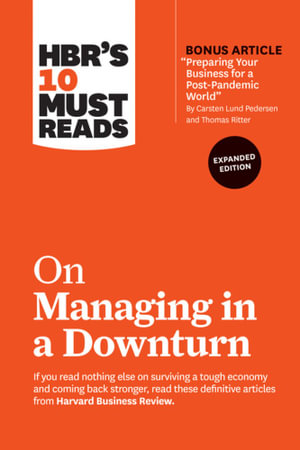 HBR'S 10 MUST READS

BONUS ARTICLE
"Preparing Your Business for a Post-Pandemic World"
By Carsten Lund Pedersen and Thomas Ritter

EXPANDED EDITION

On Managing in a Downturn

If you read nothing else on surviving a tough economy and coming back stronger, read these definitive articles from Harvard Business Review.